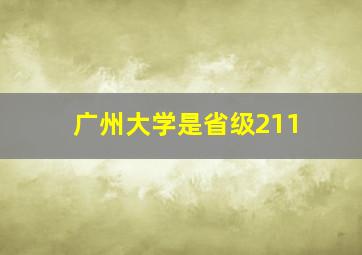 广州大学是省级211